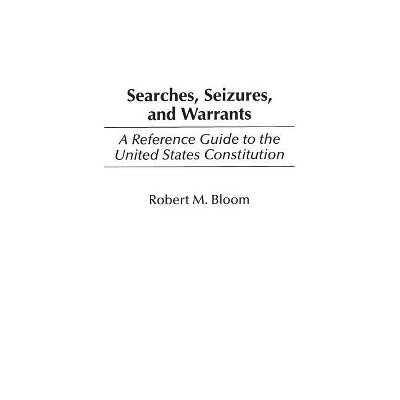 Searches, Seizures, and Warrants

A Reference Guide to the United States Constitution

Robert M. Bloom